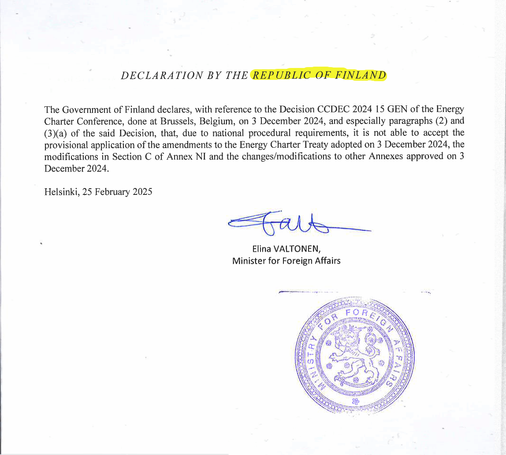 DECLARATION BY THE REPUBLIC OF FINLAND

The Government of Finland declares, with reference to the Decision CCDEC 2024 15 GEN of the Energy Charter Conference, done at Brussels, Belgium, on 3 December 2024, and especially paragraphs (2) and (3)(a) of the said Decision, that, due to national procedural requirements, it is not able to accept the provisional application of the amendments to the Energy Charter Treaty adopted on 3 December 2024, the modifications in Section C of Annex NI and the changes/modifications to other Annexes approved on 3 December 2024.

Helsinki, 25 February 2025

Elina VALTONEN,
Minister for Foreign Affairs

MINISTRY FOR FOREIGN AFFAIRS